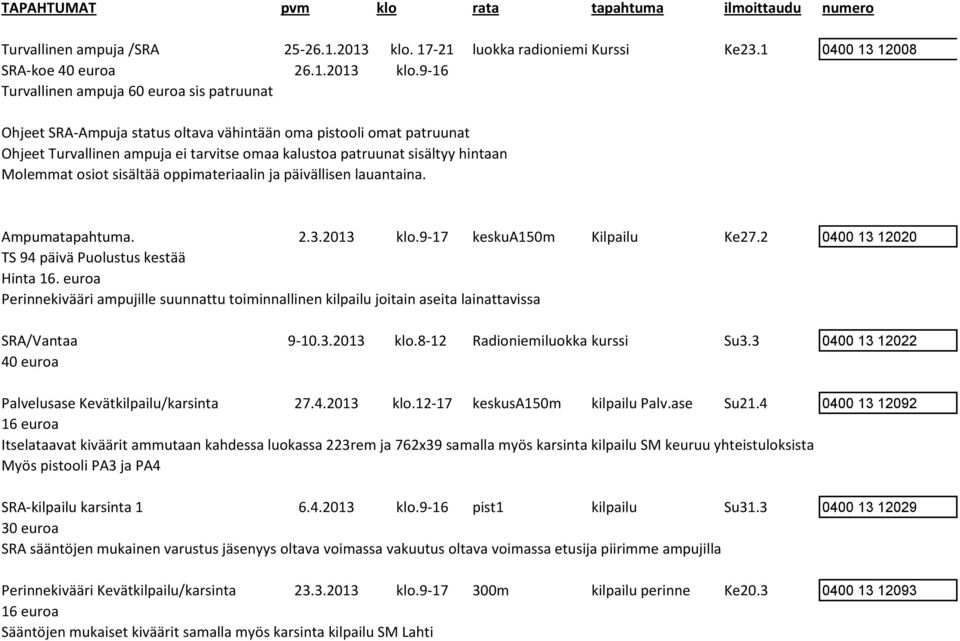 | TAPAHTUMAT | pvm | klo | rata | tapahtuma | ilmoittaudu | numero |
|---|---|---|---|---|---|---|
| Turvallinen ampuja /SRA | 25-26.1.2013 | klo. 17-21 | luokka radioniemi | Kurssi | Ke23.1 | 0400 13 12008 |
| SRA-koe 40 euroa | 26.1.2013 | klo.9-16 | | | | |

Turvallinen ampuja 60 euroa sis patruunat

Ohjeet SRA-Ampuja status oltava vähintään oma pistooli omat patruunat
Ohjeet Turvallinen ampuja ei tarvitse omaa kalustoa patruunat sisältyy hintaan
Molemmat osiot sisältää oppimateriaalin ja päivällisen lauantaina.

| Ampumatapahtuma. | 2.3.2013 | klo.9-17 | keskuA150m | Kilpailu | Ke27.2 | 0400 13 12020 |
|---|---|---|---|---|---|---|

TS 94 päivä Puolustus kestää
Hinta 16. euroa
Perinnekivääri ampujille suunnattu toiminnallinen kilpailu joitain aseita lainattavissa

| SRA/Vantaa | 9-10.3.2013 | klo.8-12 | Radioniemiluokka | kurssi | Su3.3 | 0400 13 12022 |
|---|---|---|---|---|---|---|

40 euroa

| Palvelusase Kevätkilpailu/karsinta | 27.4.2013 | klo.12-17 | keskusA150m | kilpailu Palv.ase | Su21.4 | 0400 13 12092 |
|---|---|---|---|---|---|---|

16 euroa
Itselataavat kiväärit ammutaan kahdessa luokassa 223rem ja 762x39 samalla myös karsinta kilpailu SM keuruu yhteistuloksista
Myös pistooli PA3 ja PA4

| SRA-kilpailu karsinta 1 | 6.4.2013 | klo.9-16 | pist1 | kilpailu | Su31.3 | 0400 13 12029 |
|---|---|---|---|---|---|---|

30 euroa
SRA sääntöjen mukainen varustus jäsenyys oltava voimassa vakuutus oltava voimassa etusija piirimme ampujilla

| Perinnekivääri Kevätkilpailu/karsinta | 23.3.2013 | klo.9-17 | 300m | kilpailu perinne | Ke20.3 | 0400 13 12093 |
|---|---|---|---|---|---|---|

16 euroa
Sääntöjen mukaiset kiväärit samalla myös karsinta kilpailu SM Lahti